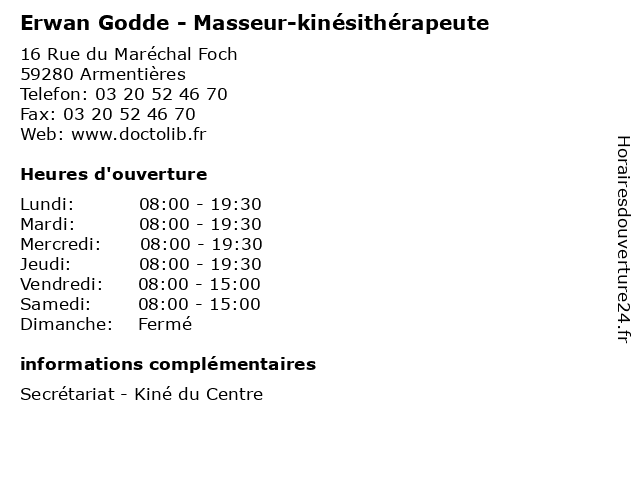 Erwan Godde - Masseur-kinésithérapeute

16 Rue du Maréchal Foch
59280 Armentières
Telefon: 03 20 52 46 70
Fax: 03 20 52 46 70
Web: www.doctolib.fr

Heures d'ouverture

Lundi: 08:00 - 19:30
Mardi: 08:00 - 19:30
Mercredi: 08:00 - 19:30
Jeudi: 08:00 - 19:30
Vendredi: 08:00 - 15:00
Samedi: 08:00 - 15:00
Dimanche: Fermé

informations complémentaires

Secrétariat - Kiné du Centre

Horairesdouverture24.fr